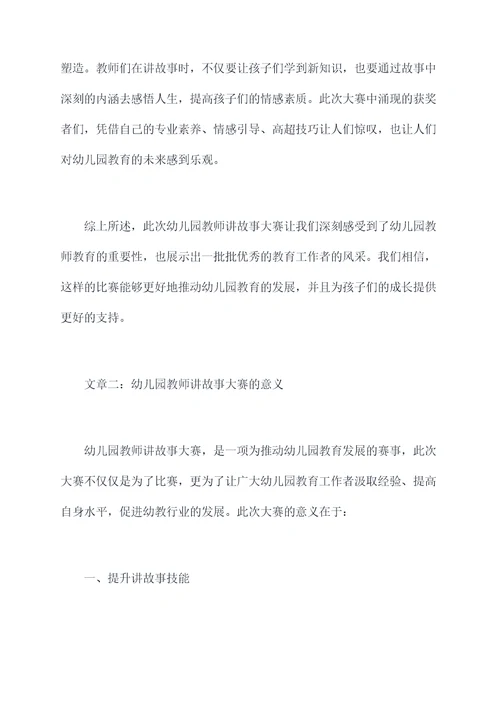 塑造。教师们在讲故事时，不仅要让孩子们学到新知识，也要通过故事中深刻的内涵去感悟人生，提高孩子们的情感素质。此次大赛中涌现的获奖者们，凭借自己的专业素养、情感引导、高超技巧让人们惊叹，也让人们对幼儿园教育的未来感到乐观。

综上所述，此次幼儿园教师讲故事大赛让我们深刻感受到了幼儿园教师教育的重要性，也展示出一批批优秀的教育工作者的风采。我们相信，这样的比赛能够更好地推动幼儿园教育的发展，并且为孩子们的成长提供更好的支持。

文章二：幼儿园教师讲故事大赛的意义

幼儿园教师讲故事大赛，是一项为推动幼儿园教育发展的赛事，此次大赛不仅仅是为了比赛，更为了让广大幼儿园教育工作者汲取经验、提高自身水平，促进幼教行业的发展。此次大赛的意义在于：

一、提升讲故事技能